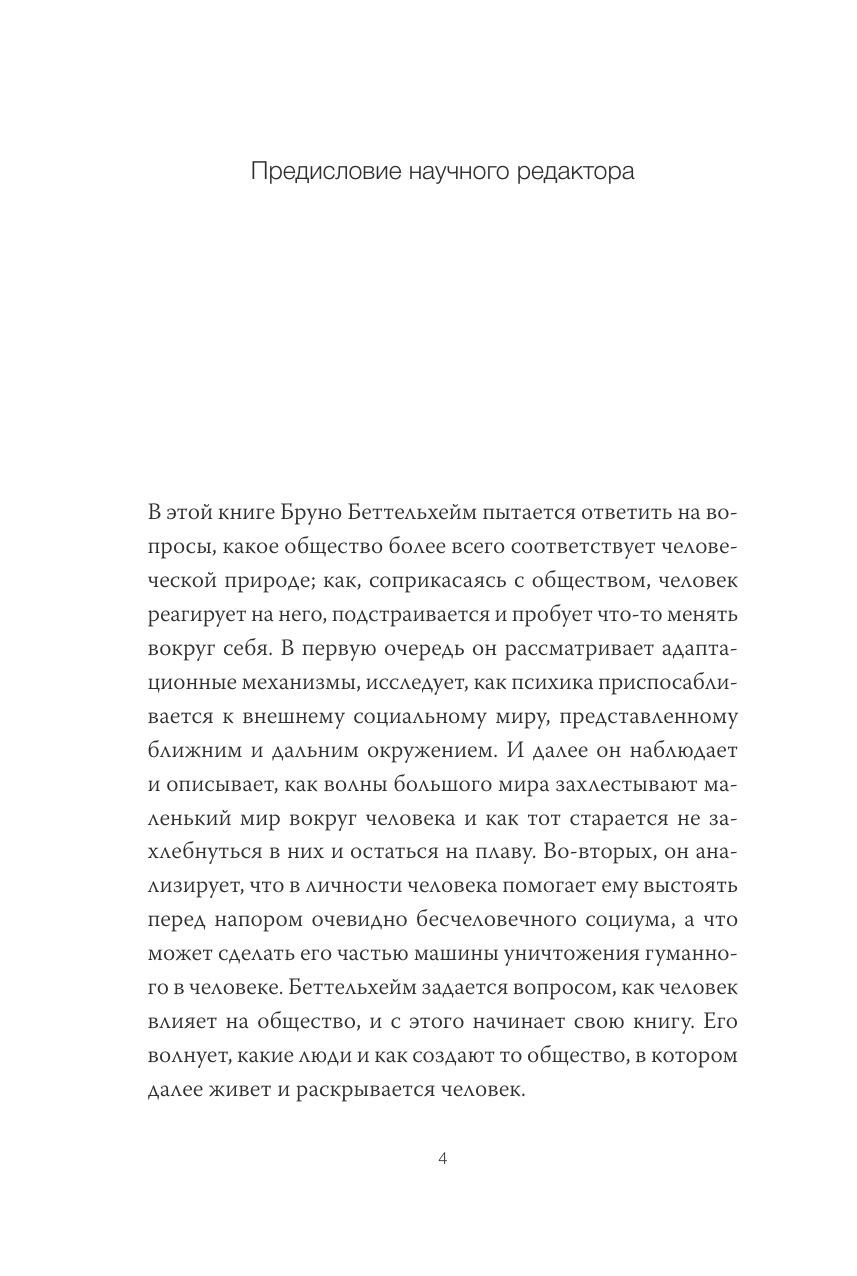 Предисловие научного редактора

В этой книге Бруно Беттельхейм пытается ответить на вопросы, какое общество более всего соответствует человеческой природе; как, соприкасаясь с обществом, человек реагирует на него, подстраивается и пробует что-то менять вокруг себя. В первую очередь он рассматривает адаптационные механизмы, исследует, как психика приспосабливается к внешнему социальному миру, представленному ближним и дальним окружением. И далее он наблюдает и описывает, как волны большого мира захлестывают маленький мир вокруг человека и как тот старается не захлебнуться в них и остаться на плаву. Во-вторых, он анализирует, что в личности человека помогает ему выстоять перед напором очевидно бесчеловечного социума, а что может сделать его частью машины уничтожения гуманного в человеке. Беттельхейм задается вопросом, как человек влияет на общество, и с этого начинает свою книгу. Его волнует, какие люди и как создают то общество, в котором далее живет и раскрывается человек.

4